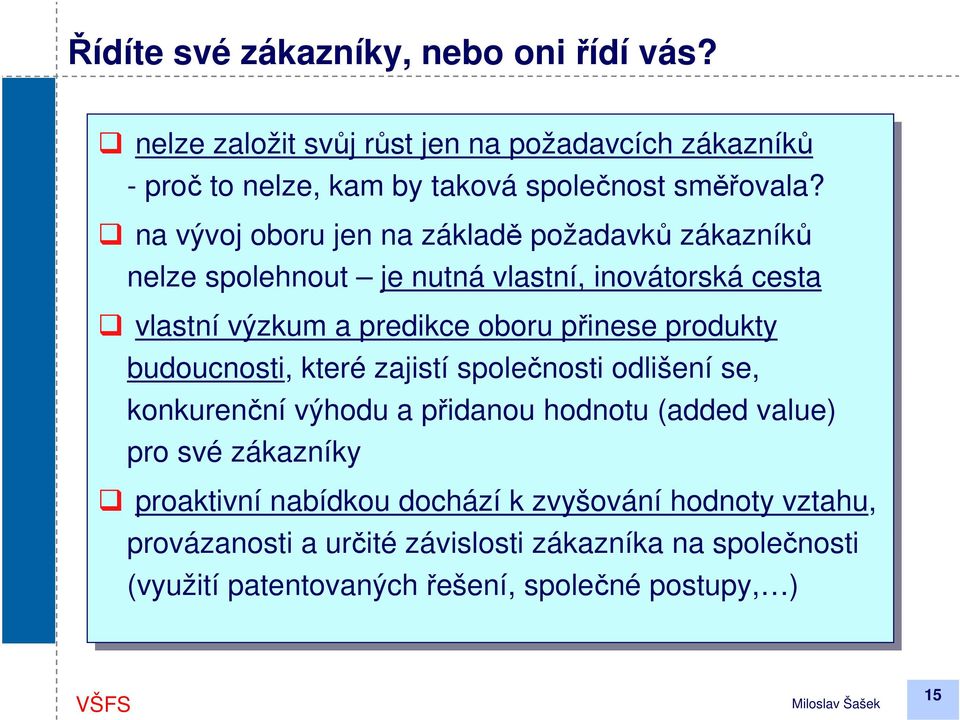 Řídíte své zákazníky, nebo oni řídí vás?

❑ nelze založit svůj růst jen na požadavcích zákazníků - proč to nelze, kam by taková společnost směřovala?

❑ na vývoj oboru jen na základě požadavků zákazníků nelze spolehnout – je nutná vlastní, inovátorská cesta

❑ vlastní výzkum a predikce oboru přinese produkty budoucnosti, které zajistí společnosti odlišení se, konkurenční výhodu a přidanou hodnotu (added value) pro své zákazníky

❑ proaktivní nabídkou dochází k zvyšování hodnoty vztahu, provázanosti a určité závislosti zákazníka na společnosti (využití patentovaných řešení, společné postupy,…)

VŠFS

Miloslav Šašek

15